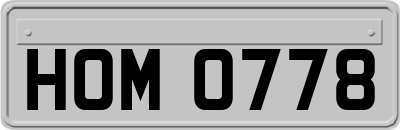 HOM 0778